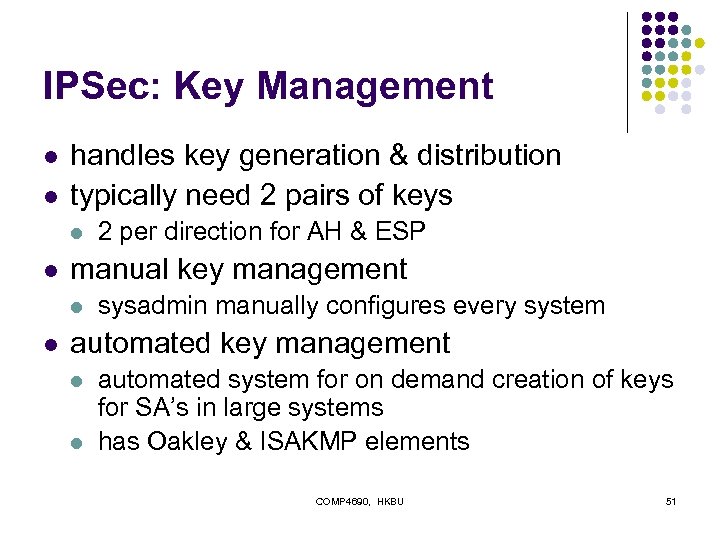 IPSec: Key Management

- handles key generation & distribution
- typically need 2 pairs of keys
  - 2 per direction for AH & ESP
- manual key management
  - sysadmin manually configures every system
- automated key management
  - automated system for on demand creation of keys for SA's in large systems
  - has Oakley & ISAKMP elements

COMP4690, HKBU

51